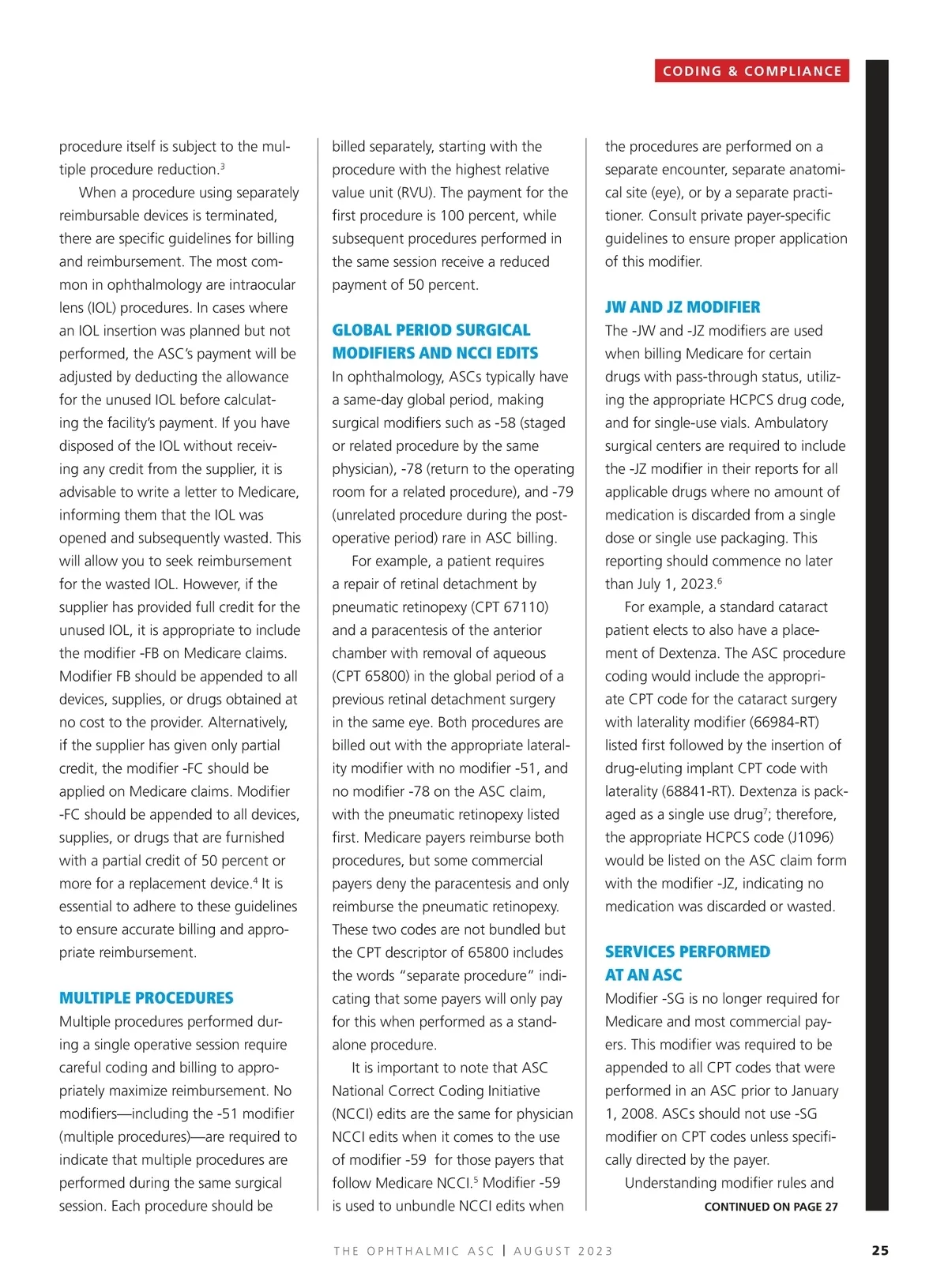 CODING & COMPLIANCE

procedure itself is subject to the multiple procedure reduction.$^3$

When a procedure using separately reimbursable devices is terminated, there are specific guidelines for billing and reimbursement. The most common in ophthalmology are intraocular lens (IOL) procedures. In cases where an IOL insertion was planned but not performed, the ASC's payment will be adjusted by deducting the allowance for the unused IOL before calculating the facility's payment. If you have disposed of the IOL without receiving any credit from the supplier, it is advisable to write a letter to Medicare, informing them that the IOL was opened and subsequently wasted. This will allow you to seek reimbursement for the wasted IOL. However, if the supplier has provided full credit for the unused IOL, it is appropriate to include the modifier -FB on Medicare claims. Modifier FB should be appended to all devices, supplies, or drugs obtained at no cost to the provider. Alternatively, if the supplier has given only partial credit, the modifier -FC should be applied on Medicare claims. Modifier -FC should be appended to all devices, supplies, or drugs that are furnished with a partial credit of 50 percent or more for a replacement device.$^4$ It is essential to adhere to these guidelines to ensure accurate billing and appropriate reimbursement.

MULTIPLE PROCEDURES
Multiple procedures performed during a single operative session require careful coding and billing to appropriately maximize reimbursement. No modifiers—including the -51 modifier (multiple procedures)—are required to indicate that multiple procedures are performed during the same surgical session. Each procedure should be billed separately, starting with the procedure with the highest relative value unit (RVU). The payment for the first procedure is 100 percent, while subsequent procedures performed in the same session receive a reduced payment of 50 percent.

GLOBAL PERIOD SURGICAL MODIFIERS AND NCCI EDITS
In ophthalmology, ASCs typically have a same-day global period, making surgical modifiers such as -58 (staged or related procedure by the same physician), -78 (return to the operating room for a related procedure), and -79 (unrelated procedure during the postoperative period) rare in ASC billing.

For example, a patient requires a repair of retinal detachment by pneumatic retinopexy (CPT 67110) and a paracentesis of the anterior chamber with removal of aqueous (CPT 65800) in the global period of a previous retinal detachment surgery in the same eye. Both procedures are billed out with the appropriate laterality modifier with no modifier -51, and no modifier -78 on the ASC claim, with the pneumatic retinopexy listed first. Medicare payers reimburse both procedures, but some commercial payers deny the paracentesis and only reimburse the pneumatic retinopexy. These two codes are not bundled but the CPT descriptor of 65800 includes the words "separate procedure" indicating that some payers will only pay for this when performed as a standalone procedure.

It is important to note that ASC National Correct Coding Initiative (NCCI) edits are the same for physician NCCI edits when it comes to the use of modifier -59 for those payers that follow Medicare NCCI.$^5$ Modifier -59 is used to unbundle NCCI edits when the procedures are performed on a separate encounter, separate anatomical site (eye), or by a separate practitioner. Consult private payer-specific guidelines to ensure proper application of this modifier.

JW AND JZ MODIFIER
The -JW and -JZ modifiers are used when billing Medicare for certain drugs with pass-through status, utilizing the appropriate HCPCS drug code, and for single-use vials. Ambulatory surgical centers are required to include the -JZ modifier in their reports for all applicable drugs where no amount of medication is discarded from a single dose or single use packaging. This reporting should commence no later than July 1, 2023.$^6$

For example, a standard cataract patient elects to also have a placement of Dextenza. The ASC procedure coding would include the appropriate CPT code for the cataract surgery with laterality modifier (66984-RT) listed first followed by the insertion of drug-eluting implant CPT code with laterality (68841-RT). Dextenza is packaged as a single use drug$^7$; therefore, the appropriate HCPCS code (J1096) would be listed on the ASC claim form with the modifier -JZ, indicating no medication was discarded or wasted.

SERVICES PERFORMED AT AN ASC
Modifier -SG is no longer required for Medicare and most commercial payers. This modifier was required to be appended to all CPT codes that were performed in an ASC prior to January 1, 2008. ASCs should not use -SG modifier on CPT codes unless specifically directed by the payer.

Understanding modifier rules and

CONTINUED ON PAGE 27

THE OPHTHALMIC ASC | AUGUST 2023

25